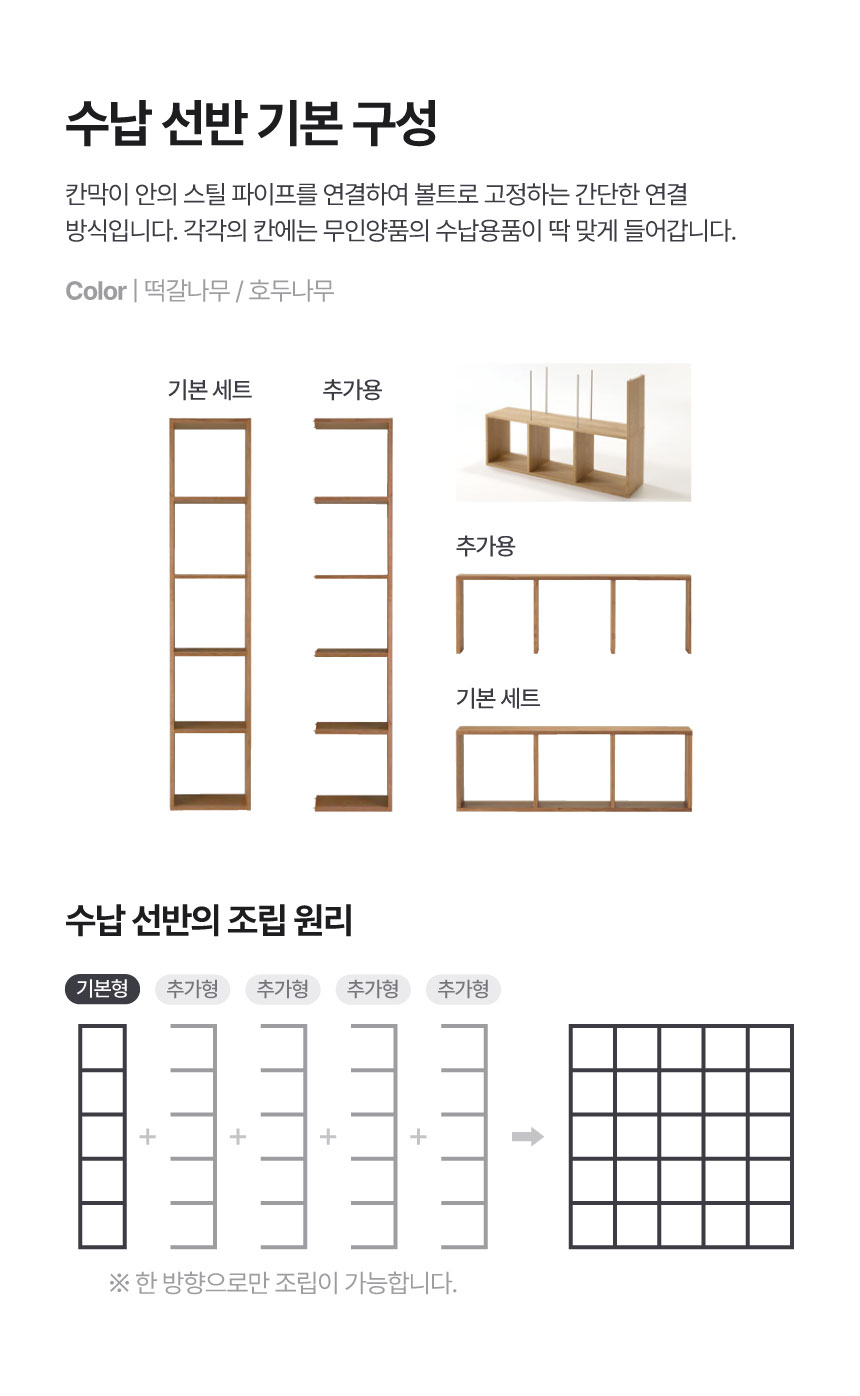 수납 선반 기본 구성

칸막이 안의 스틸 파이프를 연결하여 볼트로 고정하는 간단한 연결 방식입니다. 각각의 칸에는 무인양품의 수납용품이 딱 맞게 들어갑니다.

Color | 떡갈나무 / 호두나무

기본 세트

추가용

추가용

기본 세트

수납 선반의 조립 원리

기본형 추가형 추가형 추가형 추가형

+ + + +

※ 한 방향으로만 조립이 가능합니다.